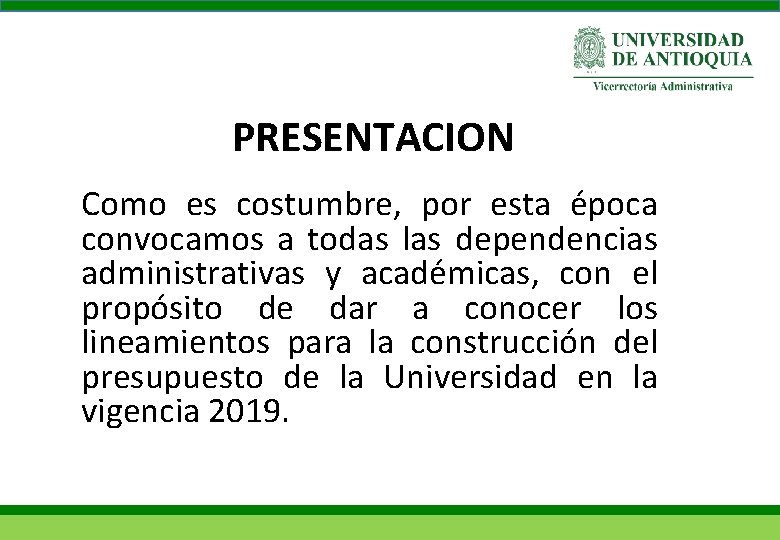 UNIVERSIDAD DE ANTIOQUIA
Vicerrectoría Administrativa

PRESENTACION

Como es costumbre, por esta época convocamos a todas las dependencias administrativas y académicas, con el propósito de dar a conocer los lineamientos para la construcción del presupuesto de la Universidad en la vigencia 2019.